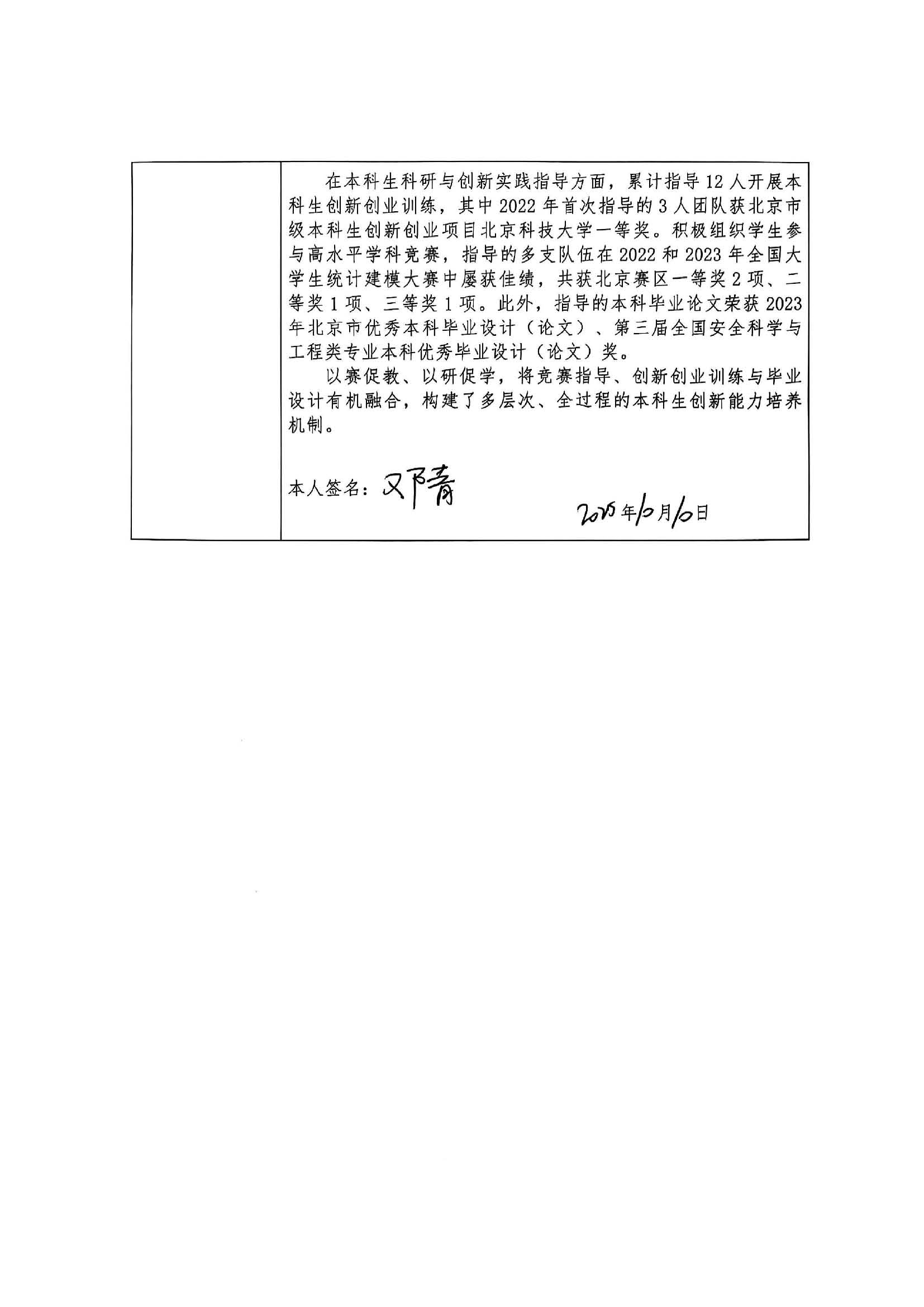 在本科生科研与创新实践指导方面，累计指导12人开展本科生创新创业训练，其中2022年首次指导的3人团队获北京市级本科生创新创业项目北京科技大学一等奖。积极组织学生参与高水平学科竞赛，指导的多支队伍在2022和2023年全国大学生统计建模大赛中屡获佳绩，共获北京赛区一等奖2项、二等奖1项、三等奖1项。此外，指导的本科毕业论文荣获2023年北京市优秀本科毕业设计（论文）、第三届全国安全科学与工程类专业本科优秀毕业设计（论文）奖。

以赛促教、以研促学，将竞赛指导、创新创业训练与毕业设计有机融合，构建了多层次、全过程的本科生创新能力培养机制。

本人签名：邓青

2025年10月10日